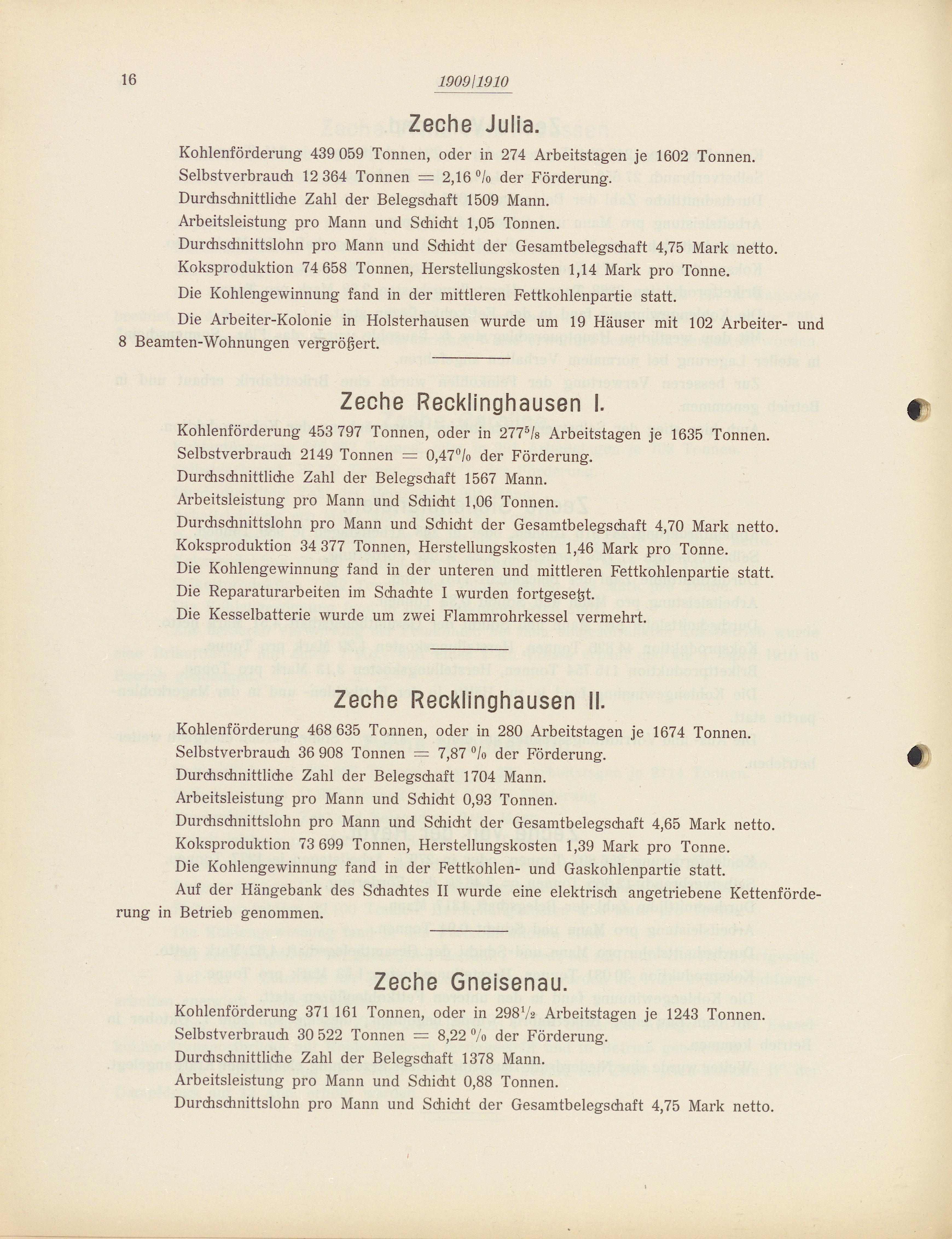 16 1909|1910

Zeche Julia.

Kohlenförderung 439 059 Tonnen, oder in 274 Arbeitstagen je 1602 Tonnen.
Selbstverbrauch 12 364 Tonnen = 2,16 % der Förderung.
Durchschnittliche Zahl der Belegschaft 1509 Mann.
Arbeitsleistung pro Mann und Schicht 1,05 Tonnen.
Durchschnittslohn pro Mann und Schicht der Gesamtbelegschaft 4,75 Mark netto.
Koksproduktion 74 658 Tonnen, Herstellungskosten 1,14 Mark pro Tonne.

Die Kohlengewinnung fand in der mittleren Fettkohlenpartie statt.

Die Arbeiter-Kolonie in Holsterhausen wurde um 19 Häuser mit 102 Arbeiter- und 8 Beamten-Wohnungen vergrößert.

Zeche Recklinghausen I.

Kohlenförderung 453 797 Tonnen, oder in $277\frac{5}{8}$ Arbeitstagen je 1635 Tonnen.
Selbstverbrauch 2149 Tonnen = 0,47% der Förderung.
Durchschnittliche Zahl der Belegschaft 1567 Mann.
Arbeitsleistung pro Mann und Schicht 1,06 Tonnen.
Durchschnittslohn pro Mann und Schicht der Gesamtbelegschaft 4,70 Mark netto.
Koksproduktion 34 377 Tonnen, Herstellungskosten 1,46 Mark pro Tonne.
Die Kohlengewinnung fand in der unteren und mittleren Fettkohlenpartie statt.
Die Reparaturarbeiten im Schachte I wurden fortgesetzt.
Die Kesselbatterie wurde um zwei Flammrohrkessel vermehrt.

Zeche Recklinghausen II.

Kohlenförderung 468 635 Tonnen, oder in 280 Arbeitstagen je 1674 Tonnen.
Selbstverbrauch 36 908 Tonnen = 7,87 % der Förderung.
Durchschnittliche Zahl der Belegschaft 1704 Mann.
Arbeitsleistung pro Mann und Schicht 0,93 Tonnen.
Durchschnittslohn pro Mann und Schicht der Gesamtbelegschaft 4,65 Mark netto.
Koksproduktion 73 699 Tonnen, Herstellungskosten 1,39 Mark pro Tonne.
Die Kohlengewinnung fand in der Fettkohlen- und Gaskohlenpartie statt.
Auf der Hängebank des Schachtes II wurde eine elektrisch angetriebene Kettenförderung in Betrieb genommen.

Zeche Gneisenau.

Kohlenförderung 371 161 Tonnen, oder in $298\frac{1}{2}$ Arbeitstagen je 1243 Tonnen.
Selbstverbrauch 30 522 Tonnen = 8,22 % der Förderung.
Durchschnittliche Zahl der Belegschaft 1378 Mann.
Arbeitsleistung pro Mann und Schicht 0,88 Tonnen.
Durchschnittslohn pro Mann und Schicht der Gesamtbelegschaft 4,75 Mark netto.